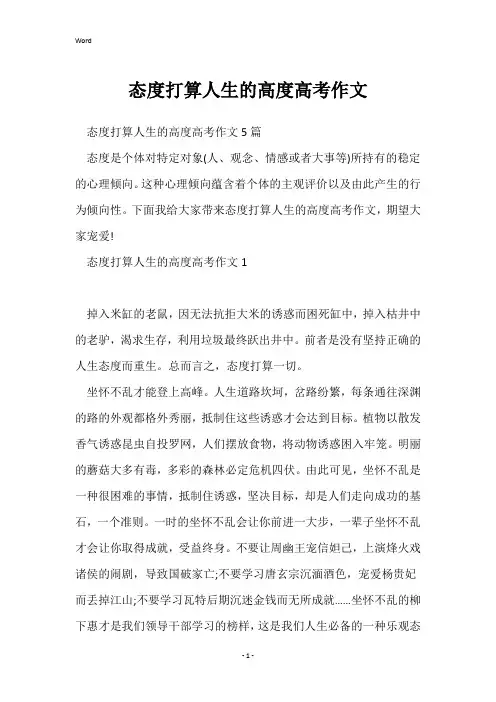 Word

态度打算人生的高度高考作文

态度打算人生的高度高考作文5篇

态度是个体对特定对象(人、观念、情感或者大事等)所持有的稳定的心理倾向。这种心理倾向蕴含着个体的主观评价以及由此产生的行为倾向性。下面我给大家带来态度打算人生的高度高考作文，期望大家宠爱!

态度打算人生的高度高考作文1

掉入米缸的老鼠，因无法抗拒大米的诱惑而困死缸中，掉入枯井中的老驴，渴求生存，利用垃圾最终跃出井中。前者是没有坚持正确的人生态度而重生。总而言之，态度打算一切。

坐怀不乱才能登上高峰。人生道路坎坷，岔路纷繁，每条通往深渊的路的外观都格外秀丽，抵制住这些诱惑才会达到目标。植物以散发香气诱惑昆虫自投罗网，人们摆放食物，将动物诱惑困入牢笼。明丽的蘑菇大多有毒，多彩的森林必定危机四伏。由此可见，坐怀不乱是一种很困难的事情，抵制住诱惑，坚决目标，却是人们走向成功的基石，一个准则。一时的坐怀不乱会让你前进一大步，一辈子坐怀不乱才会让你取得成就，受益终身。不要让周幽王宠信妲己，上演烽火戏诸侯的闹剧，导致国破家亡;不要学习唐玄宗沉湎酒色，宠爱杨贵妃而丢掉江山;不要学习瓦特后期沉迷金钱而无所成就......坐怀不乱的柳下惠才是我们领导干部学习的榜样，这是我们人生必备的一种乐观态

- 1 -